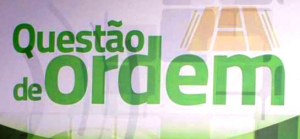 Questão de ordem